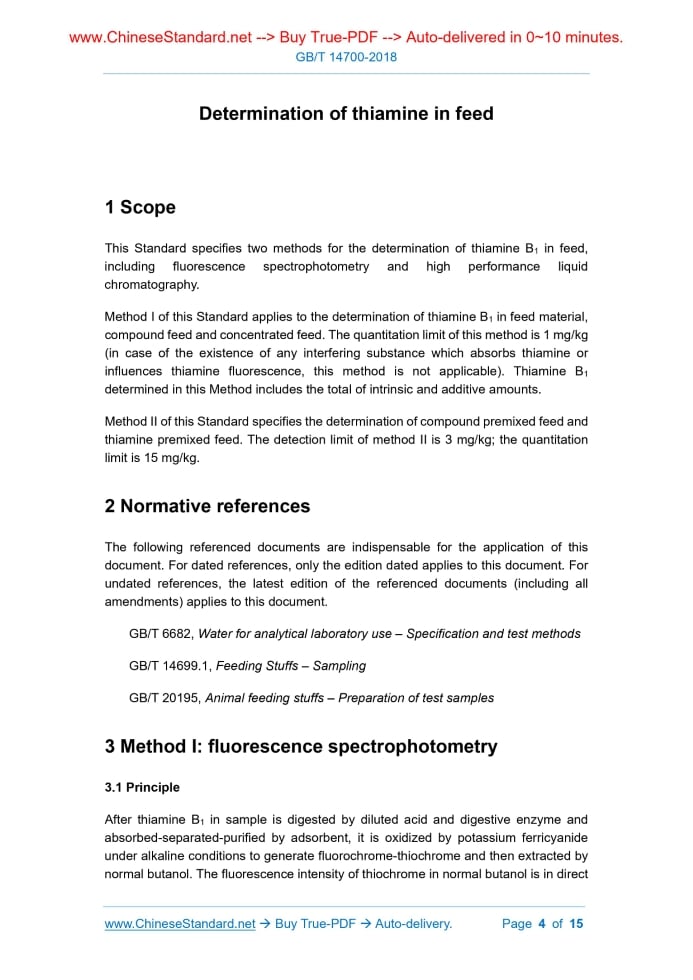 www.ChineseStandard.net --> Buy True-PDF --> Auto-delivered in 0~10 minutes.
GB/T 14700-2018

Determination of thiamine in feed

1 Scope

This Standard specifies two methods for the determination of thiamine $B_1$ in feed, including fluorescence spectrophotometry and high performance liquid chromatography.

Method I of this Standard applies to the determination of thiamine $B_1$ in feed material, compound feed and concentrated feed. The quantitation limit of this method is 1 mg/kg (in case of the existence of any interfering substance which absorbs thiamine or influences thiamine fluorescence, this method is not applicable). Thiamine $B_1$ determined in this Method includes the total of intrinsic and additive amounts.

Method II of this Standard specifies the determination of compound premixed feed and thiamine premixed feed. The detection limit of method II is 3 mg/kg; the quantitation limit is 15 mg/kg.

2 Normative references

The following referenced documents are indispensable for the application of this document. For dated references, only the edition dated applies to this document. For undated references, the latest edition of the referenced documents (including all amendments) applies to this document.

GB/T 6682, Water for analytical laboratory use – Specification and test methods

GB/T 14699.1, Feeding Stuffs – Sampling

GB/T 20195, Animal feeding stuffs – Preparation of test samples

3 Method I: fluorescence spectrophotometry

3.1 Principle

After thiamine $B_1$ in sample is digested by diluted acid and digestive enzyme and absorbed-separated-purified by adsorbent, it is oxidized by potassium ferricyanide under alkaline conditions to generate fluorochrome-thiochrome and then extracted by normal butanol. The fluorescence intensity of thiochrome in normal butanol is in direct

www.ChineseStandard.net → Buy True-PDF → Auto-delivery. Page 4 of 15